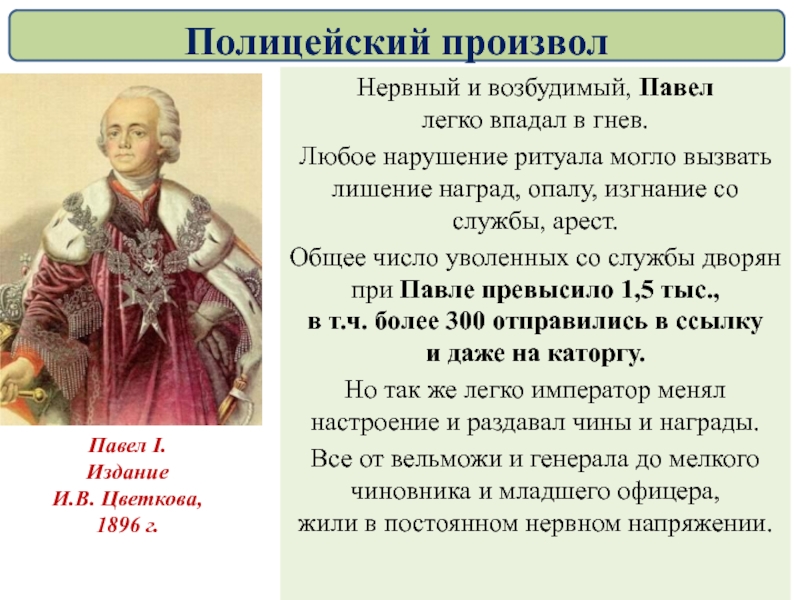 Полицейский произвол

Нервный и возбудимый, Павел легко впадал в гнев.

Любое нарушение ритуала могло вызвать лишение наград, опалу, изгнание со службы, арест.

Общее число уволенных со службы дворян при Павле превысило 1,5 тыс., в т.ч. более 300 отправились в ссылку и даже на каторгу.

Но так же легко император менял настроение и раздавал чины и награды.

Все от вельможи и генерала до мелкого чиновника и младшего офицера, жили в постоянном нервном напряжении.

Павел I.
Издание
И.В. Цветкова,
1896 г.